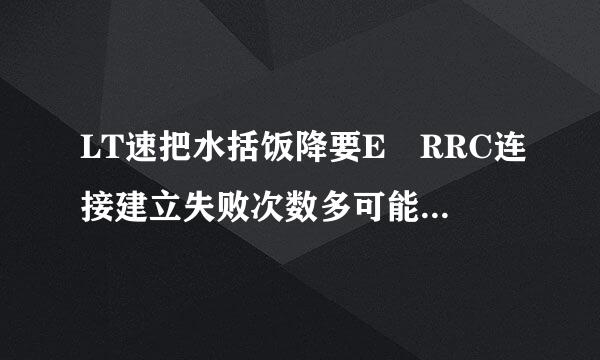 LT速把水括饭降要E　RRC连接建立失败次数多可能...